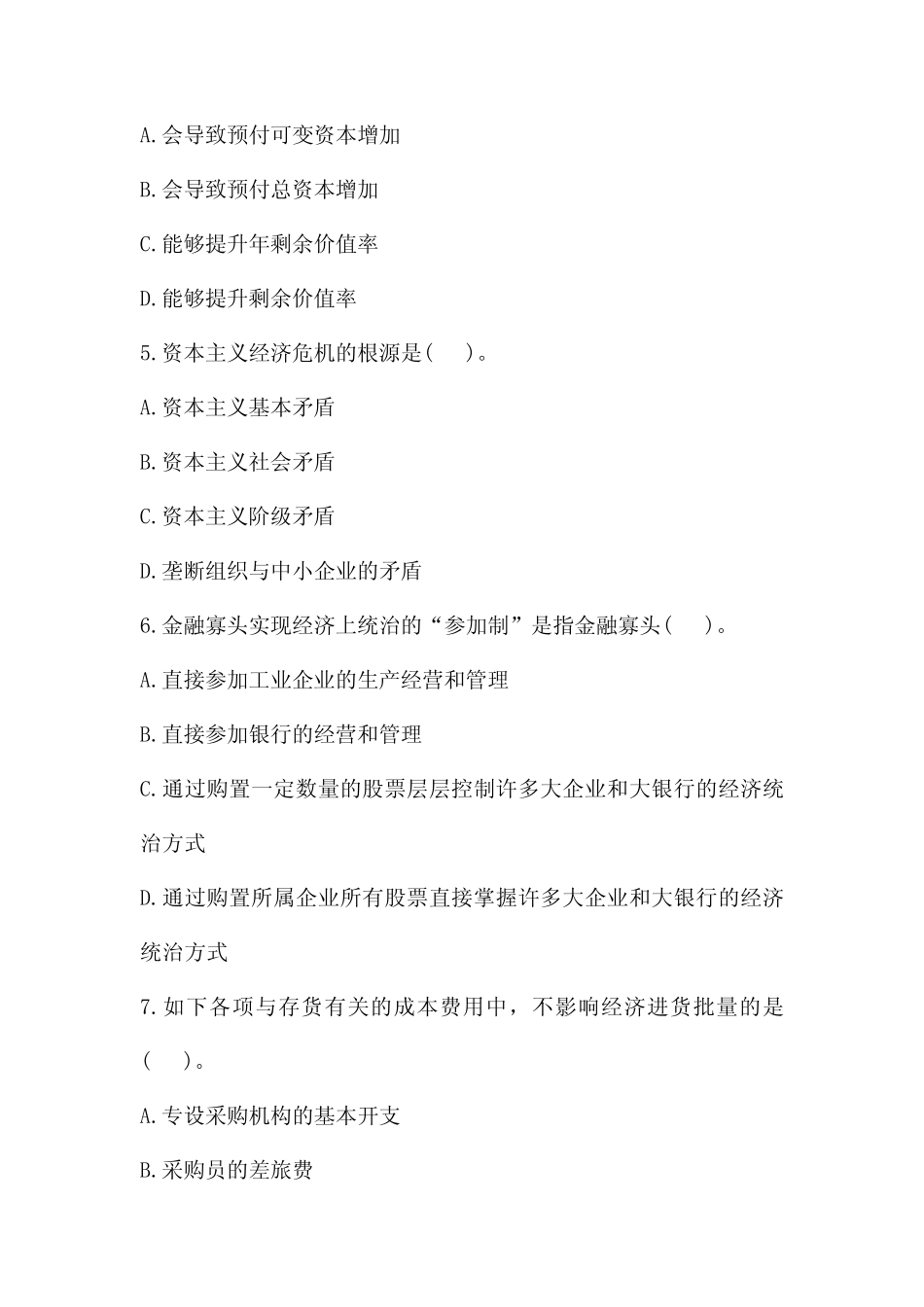 A.会导致预付可变资本增加

B.会导致预付总资本增加

C.能够提升年剩余价值率

D.能够提升剩余价值率

5.资本主义经济危机的根源是(　　)。

A.资本主义基本矛盾

B.资本主义社会矛盾

C.资本主义阶级矛盾

D.垄断组织与中小企业的矛盾

6.金融寡头实现经济上统治的“参加制”是指金融寡头(　　)。

A.直接参加工业企业的生产经营和管理

B.直接参加银行的经营和管理

C.通过购置一定数量的股票层层控制许多大企业和大银行的经济统治方式

D.通过购置所属企业所有股票直接掌握许多大企业和大银行的经济统治方式

7.如下各项与存货有关的成本费用中，不影响经济进货批量的是(　　)。

A.专设采购机构的基本开支

B.采购员的差旅费